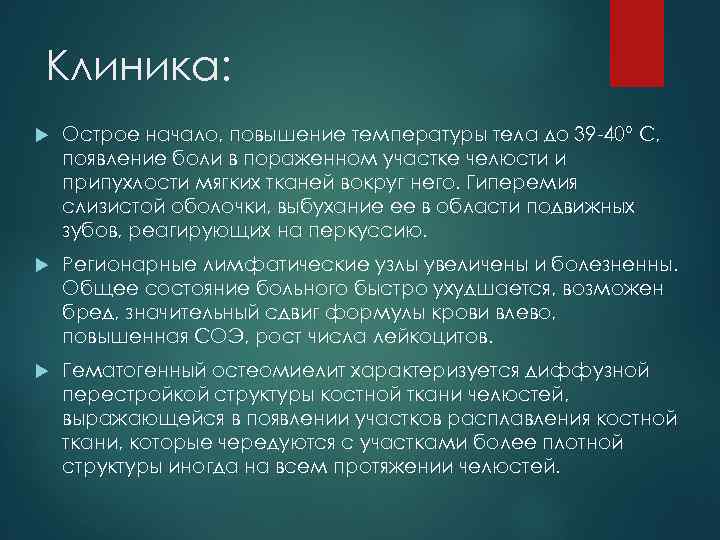 Клиника:

Острое начало, повышение температуры тела до 39-40° С, появление боли в пораженном участке челюсти и припухлости мягких тканей вокруг него. Гиперемия слизистой оболочки, выбухание ее в области подвижных зубов, реагирующих на перкуссию.

Регионарные лимфатические узлы увеличены и болезненны. Общее состояние больного быстро ухудшается, возможен бред, значительный сдвиг формулы крови влево, повышенная СОЭ, рост числа лейкоцитов.

Гематогенный остеомиелит характеризуется диффузной перестройкой структуры костной ткани челюстей, выражающейся в появлении участков расплавления костной ткани, которые чередуются с участками более плотной структуры иногда на всем протяжении челюстей.